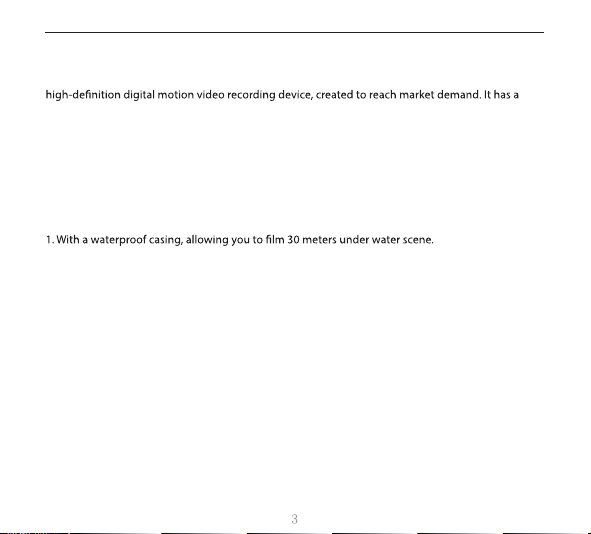 high-definition digital motion video recording device, created to reach market demand. It has a

1. With a waterproof casing, allowing you to film 30 meters under water scene.

3